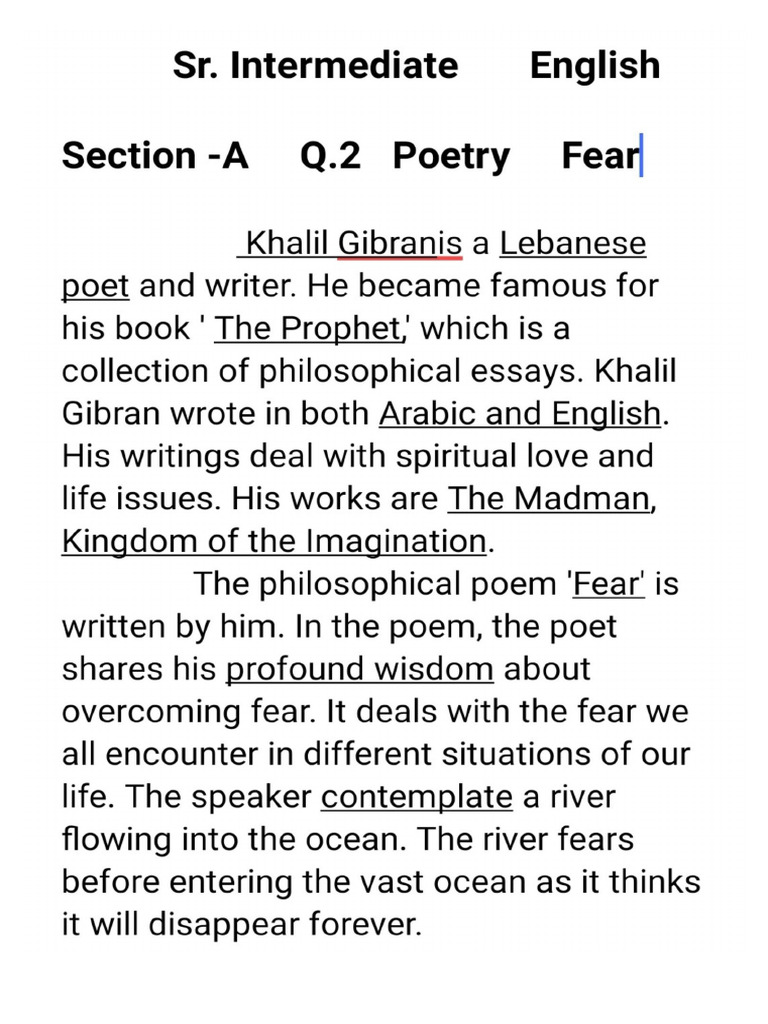 Sr. Intermediate English

Section -A Q.2 Poetry Fear

Khalil Gibranis a Lebanese poet and writer. He became famous for his book ' The Prophet,' which is a collection of philosophical essays. Khalil Gibran wrote in both Arabic and English. His writings deal with spiritual love and life issues. His works are The Madman, Kingdom of the Imagination.

The philosophical poem 'Fear' is written by him. In the poem, the poet shares his profound wisdom about overcoming fear. It deals with the fear we all encounter in different situations of our life. The speaker contemplate a river flowing into the ocean. The river fears before entering the vast ocean as it thinks it will disappear forever.